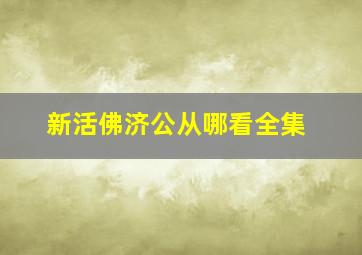 新活佛济公从哪看全集